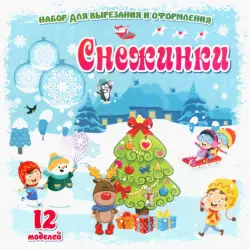 НАБОР ДЛЯ ВЫРЕЗАНИЯ И ОФОРМЛЕНИЯ

Снежинки

12 моделей